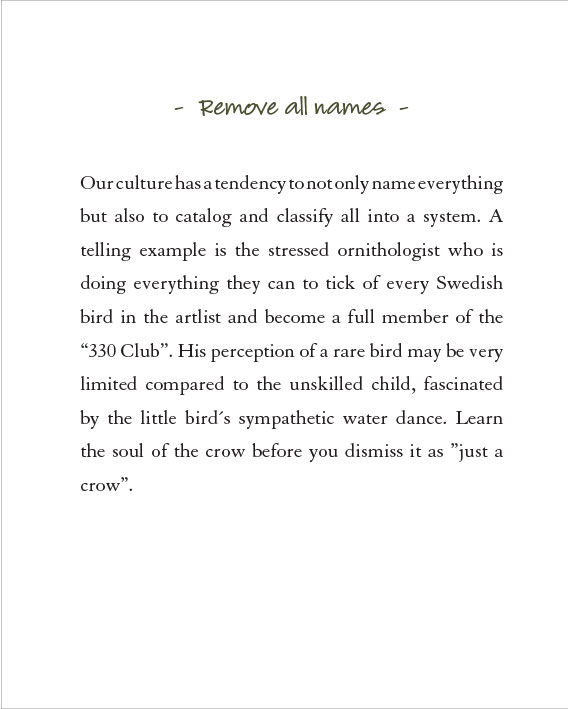 - Remove all names -

Our culture has a tendency to not only name everything but also to catalog and classify all into a system. A telling example is the stressed ornithologist who is doing everything they can to tick of every Swedish bird in the artlist and become a full member of the “330 Club”. His perception of a rare bird may be very limited compared to the unskilled child, fascinated by the little bird´s sympathetic water dance. Learn the soul of the crow before you dismiss it as ”just a crow”.